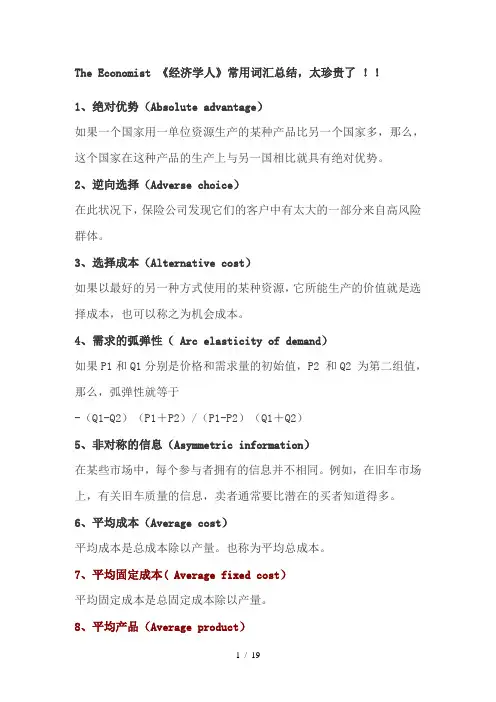 The Economist 《经济学人》常用词汇总结，太珍贵了 ！！

1、绝对优势（Absolute advantage）

如果一个国家用一单位资源生产的某种产品比另一个国家多，那么，这个国家在这种产品的生产上与另一国相比就具有绝对优势。

2、逆向选择（Adverse choice）

在此状况下，保险公司发现它们的客户中有太大的一部分来自高风险群体。

3、选择成本（Alternative cost）

如果以最好的另一种方式使用的某种资源，它所能生产的价值就是选择成本，也可以称之为机会成本。

4、需求的弧弹性（ Arc elasticity of demand）

如果 P1 和 Q1 分别是价格和需求量的初始值，P2 和 Q2 为第二组值，那么，弧弹性就等于

-（Q1-Q2）（P1＋P2）/（P1-P2）（Q1＋Q2）

5、非对称的信息（Asymmetric information）

在某些市场中，每个参与者拥有的信息并不相同。例如，在旧车市场上，有关旧车质量的信息，卖者通常要比潜在的买者知道得多。

6、平均成本（Average cost）

平均成本是总成本除以产量。也称为平均总成本。

7、平均固定成本（ Average fixed cost）

平均固定成本是总固定成本除以产量。

8、平均产品（Average product）

1 / 19